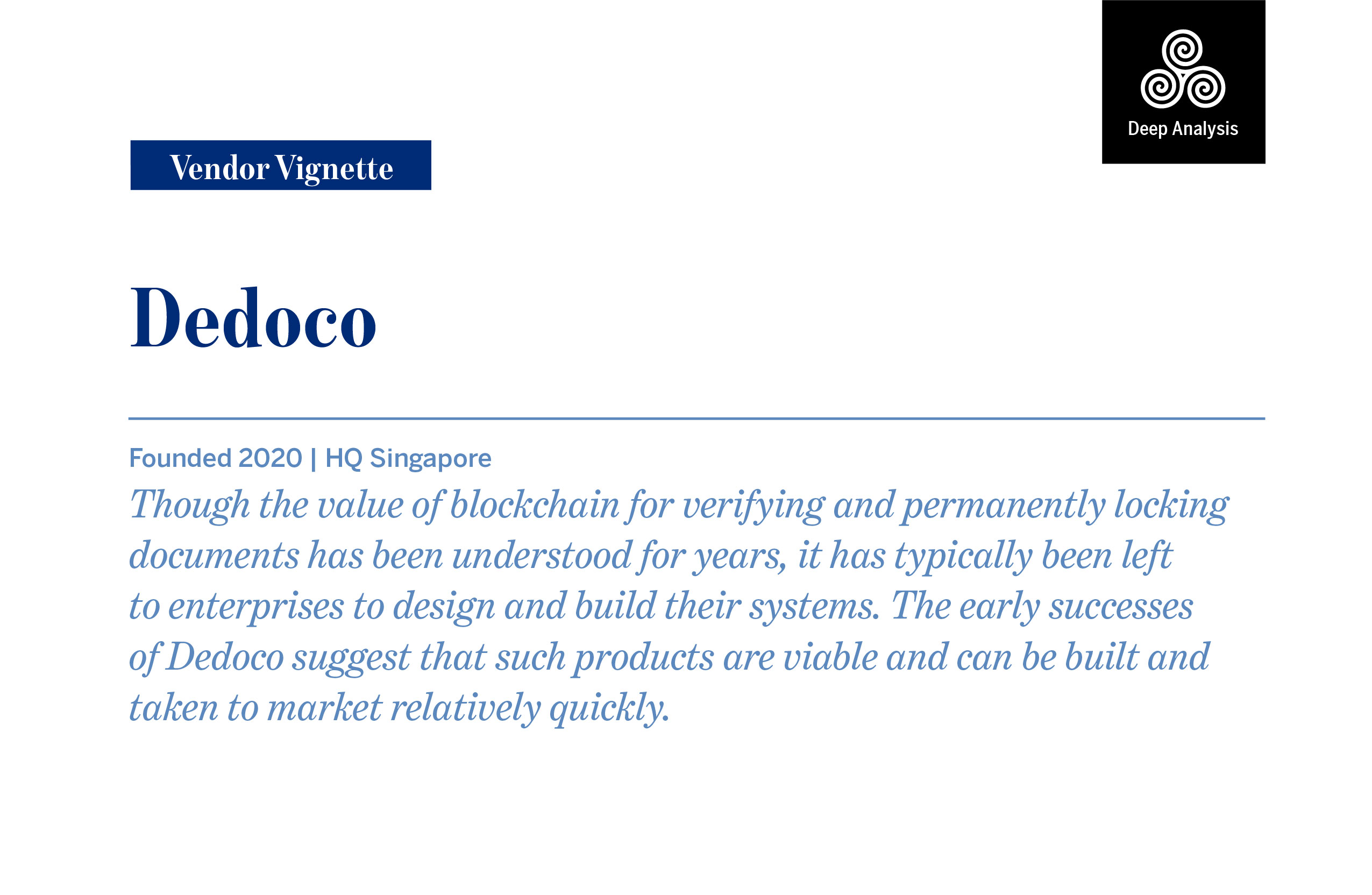 Deep Analysis

Vendor Vignette

Dedoco

Founded 2020 | HQ Singapore

Though the value of blockchain for verifying and permanently locking documents has been understood for years, it has typically been left to enterprises to design and build their systems. The early successes of Dedoco suggest that such products are viable and can be built and taken to market relatively quickly.